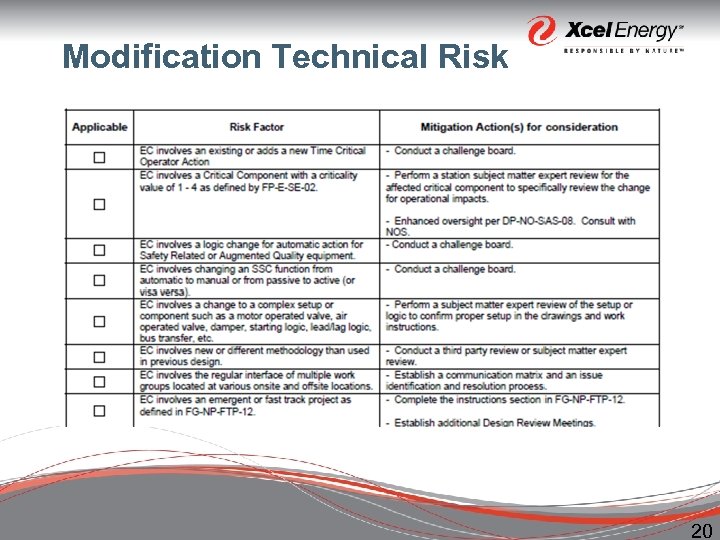 Modification Technical Risk

Xcel Energy℠
RESPONSIBLE BY NATURE™

| Applicable | Risk Factor | Mitigation Action(s) for consideration |
|---|---|---|
| ☐ | EC involves an existing or adds a new Time Critical Operator Action | - Conduct a challenge board. |
| ☐ | EC involves a Critical Component with a criticality value of 1 - 4 as defined by FP-E-SE-02. | - Perform a station subject matter expert review for the affected critical component to specifically review the change for operational impacts. - Enhanced oversight per DP-NO-SAS-08. Consult with NOS. |
| ☐ | EC involves a logic change for automatic action for Safety Related or Augmented Quality equipment. | - Conduct a challenge board. |
| ☐ | EC involves changing an SSC function from automatic to manual or from passive to active (or visa versa). | - Conduct a challenge board. |
| ☐ | EC involves a change to a complex setup or component such as a motor operated valve, air operated valve, damper, starting logic, lead/lag logic, bus transfer, etc. | - Perform a subject matter expert review of the setup or logic to confirm proper setup in the drawings and work instructions. |
| ☐ | EC involves new or different methodology than used in previous design. | - Conduct a third party review or subject matter expert review. |
| ☐ | EC involves the regular interface of multiple work groups located at various onsite and offsite locations. | - Establish a communication matrix and an issue identification and resolution process. |
| ☐ | EC involves an emergent or fast track project as defined in FG-NP-FTP-12. | - Complete the instructions section in FG-NP-FTP-12. - Establish additional Design Review Meetings. |

20